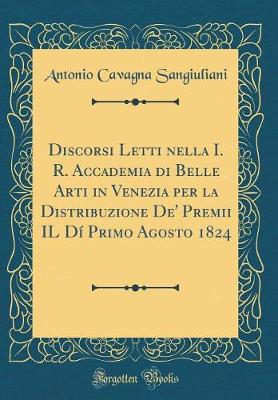 Antonio Cavagna Sangiuliani

Discorsi Letti nella I. R. Accademia di Belle Arti in Venezia per la Distribuzione De' Premii IL Dí Primo Agosto 1824

Forgotten Books